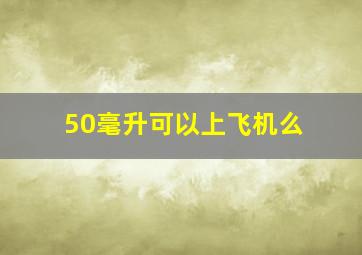 50毫升可以上飞机么